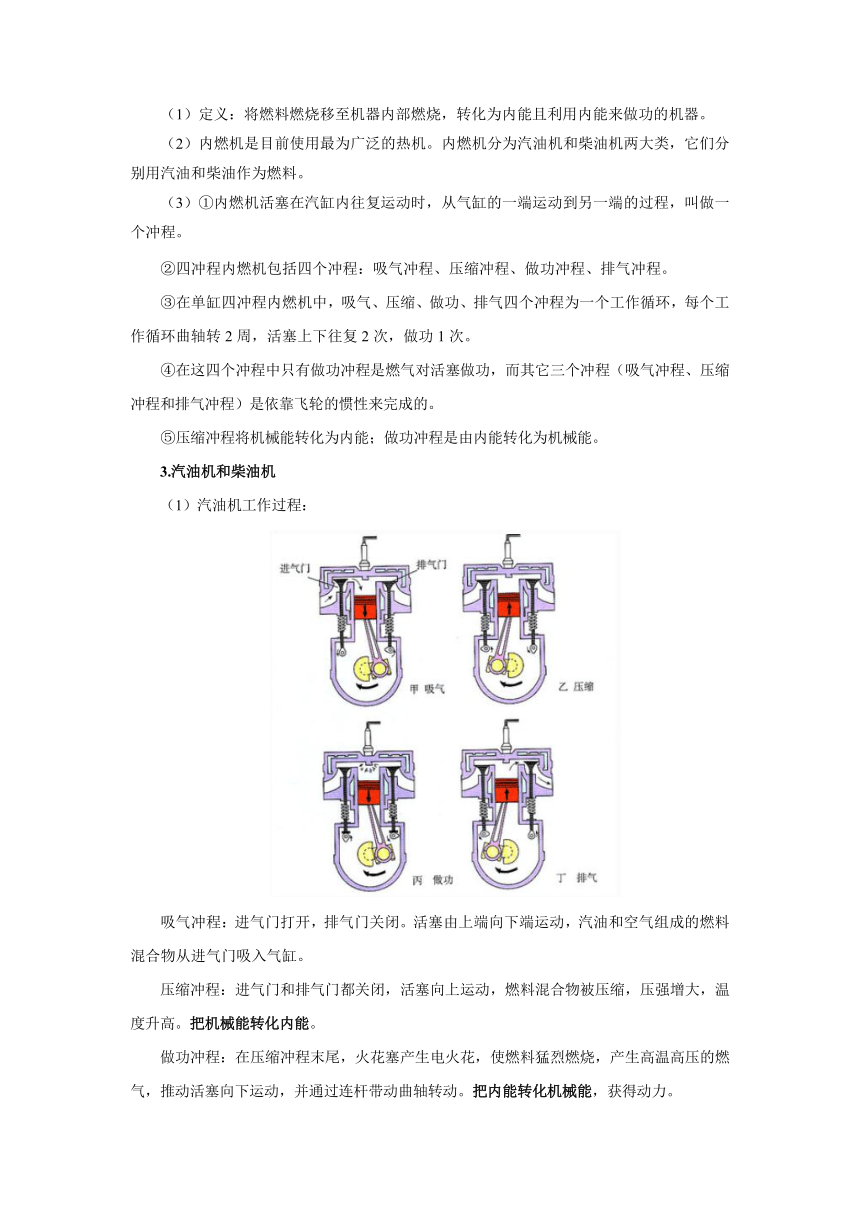 （1）定义：将燃料燃烧移至机器内部燃烧，转化为内能且利用内能来做功的机器。

（2）内燃机是目前使用最为广泛的热机。内燃机分为汽油机和柴油机两大类，它们分别用汽油和柴油作为燃料。

（3）①内燃机活塞在汽缸内往复运动时，从气缸的一端运动到另一端的过程，叫做一个冲程。

②四冲程内燃机包括四个冲程：吸气冲程、压缩冲程、做功冲程、排气冲程。

③在单缸四冲程内燃机中，吸气、压缩、做功、排气四个冲程为一个工作循环，每个工作循环曲轴转 2 周，活塞上下往复 2 次，做功 1 次。

④在这四个冲程中只有做功冲程是燃气对活塞做功，而其它三个冲程（吸气冲程、压缩冲程和排气冲程）是依靠飞轮的惯性来完成的。

⑤压缩冲程将机械能转化为内能；做功冲程是由内能转化为机械能。

3.汽油机和柴油机

（1）汽油机工作过程：

进气门 排气门

甲 吸气

乙 压缩

丙 做功

丁 排气

吸气冲程：进气门打开，排气门关闭。活塞由上端向下端运动，汽油和空气组成的燃料混合物从进气门吸入气缸。

压缩冲程：进气门和排气门都关闭，活塞向上运动，燃料混合物被压缩，压强增大，温度升高。把机械能转化内能。

做功冲程：在压缩冲程末尾，火花塞产生电火花，使燃料猛烈燃烧，产生高温高压的燃气，推动活塞向下运动，并通过连杆带动曲轴转动。把内能转化机械能，获得动力。